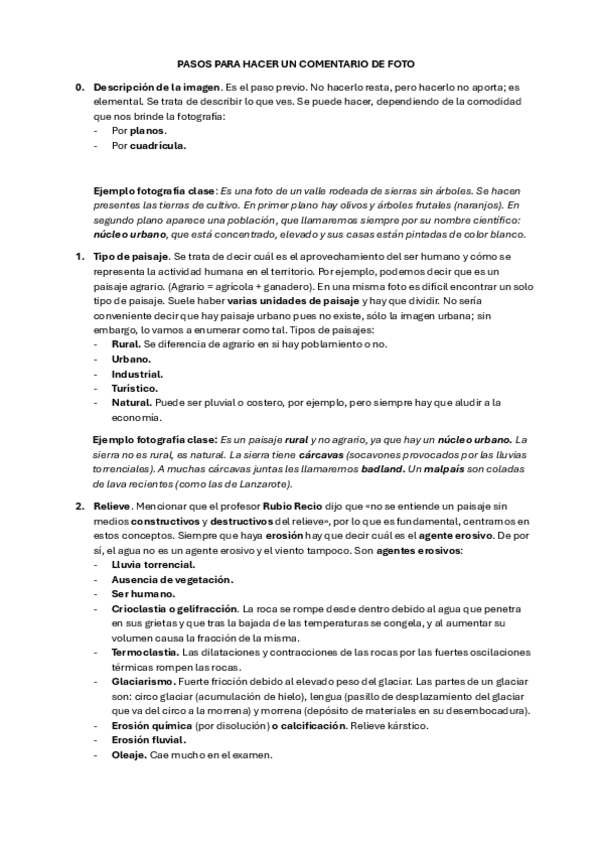 PASOS PARA HACER UN COMENTARIO DE FOTO

0. Descripción de la imagen. Es el paso previo. No hacerlo resta, pero hacerlo no aporta; es elemental. Se trata de describir lo que ves. Se puede hacer, dependiendo de la comodidad que nos brinde la fotografía:
- Por planos.
- Por cuadrícula.

Ejemplo fotografía clase: Es una foto de un valle rodeada de sierras sin árboles. Se hacen presentes las tierras de cultivo. En primer plano hay olivos y árboles frutales (naranjos). En segundo plano aparece una población, que llamaremos siempre por su nombre científico: núcleo urbano, que está concentrado, elevado y sus casas están pintadas de color blanco.

1. Tipo de paisaje. Se trata de decir cuál es el aprovechamiento del ser humano y cómo se representa la actividad humana en el territorio. Por ejemplo, podemos decir que es un paisaje agrario. (Agrario = agrícola + ganadero). En una misma foto es difícil encontrar un solo tipo de paisaje. Suele haber varias unidades de paisaje y hay que dividir. No sería conveniente decir que hay paisaje urbano pues no existe, sólo la imagen urbana; sin embargo, lo vamos a enumerar como tal. Tipos de paisajes:
- Rural. Se diferencia de agrario en si hay poblamiento o no.
- Urbano.
- Industrial.
- Turístico.
- Natural. Puede ser pluvial o costero, por ejemplo, pero siempre hay que aludir a la economía.

Ejemplo fotografía clase: Es un paisaje rural y no agrario, ya que hay un núcleo urbano. La sierra no es rural, es natural. La sierra tiene cárcavas (socavones provocados por las lluvias torrenciales). A muchas cárcavas juntas les llamaremos badland. Un malpaís son coladas de lava recientes (como las de Lanzarote).

2. Relieve. Mencionar que el profesor Rubio Recio dijo que «no se entiende un paisaje sin medios constructivos y destructivos del relieve», por lo que es fundamental, centrarnos en estos conceptos. Siempre que haya erosión hay que decir cuál es el agente erosivo. De por sí, el agua no es un agente erosivo y el viento tampoco. Son agentes erosivos:
- Lluvia torrencial.
- Ausencia de vegetación.
- Ser humano.
- Crioclastia o gelifracción. La roca se rompe desde dentro debido al agua que penetra en sus grietas y que tras la bajada de las temperaturas se congela, y al aumentar su volumen causa la fracción de la misma.
- Termoclastia. Las dilataciones y contracciones de las rocas por las fuertes oscilaciones térmicas rompen las rocas.
- Glaciarismo. Fuerte fricción debido al elevado peso del glaciar. Las partes de un glaciar son: circo glaciar (acumulación de hielo), lengua (pasillo de desplazamiento del glaciar que va del circo a la morrena) y morrena (depósito de materiales en su desembocadura).
- Erosión química (por disolución) o calcificación. Relieve kárstico.
- Erosión fluvial.
- Oleaje. Cae mucho en el examen.